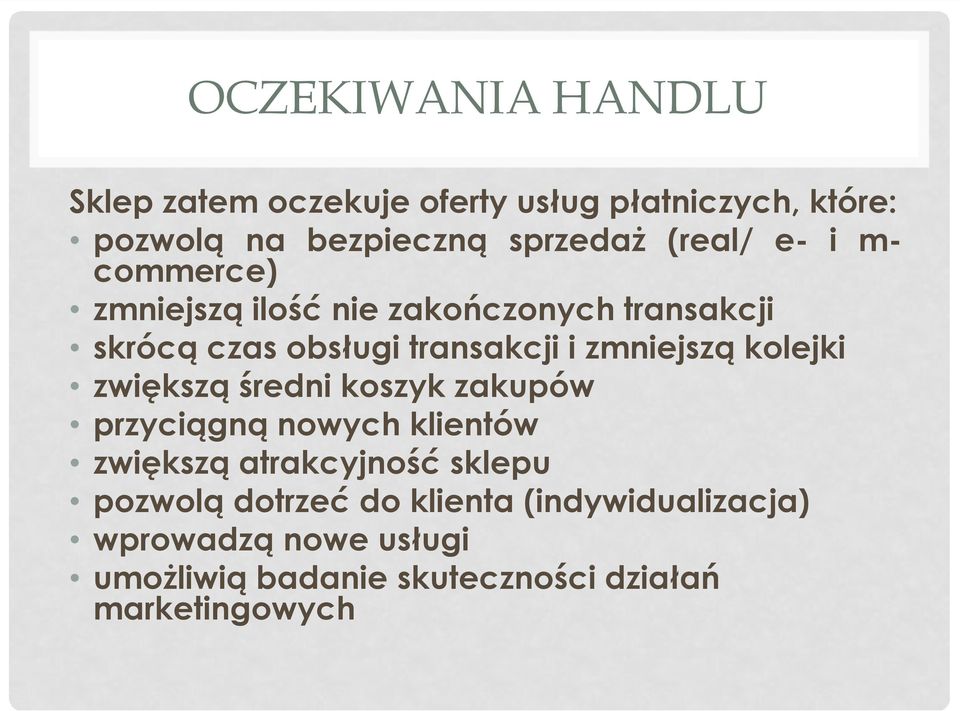 OCZEKIWANIA HANDLU

Sklep zatem oczekuje oferty usług płatniczych, które:
• pozwolą na bezpieczną sprzedaż (real/ e- i m-commerce)
• zmniejszą ilość nie zakończonych transakcji
• skrócą czas obsługi transakcji i zmniejszą kolejki
• zwiększą średni koszyk zakupów
• przyciągną nowych klientów
• zwiększą atrakcyjność sklepu
• pozwolą dotrzeć do klienta (indywidualizacja)
• wprowadzą nowe usługi
• umożliwią badanie skuteczności działań marketingowych